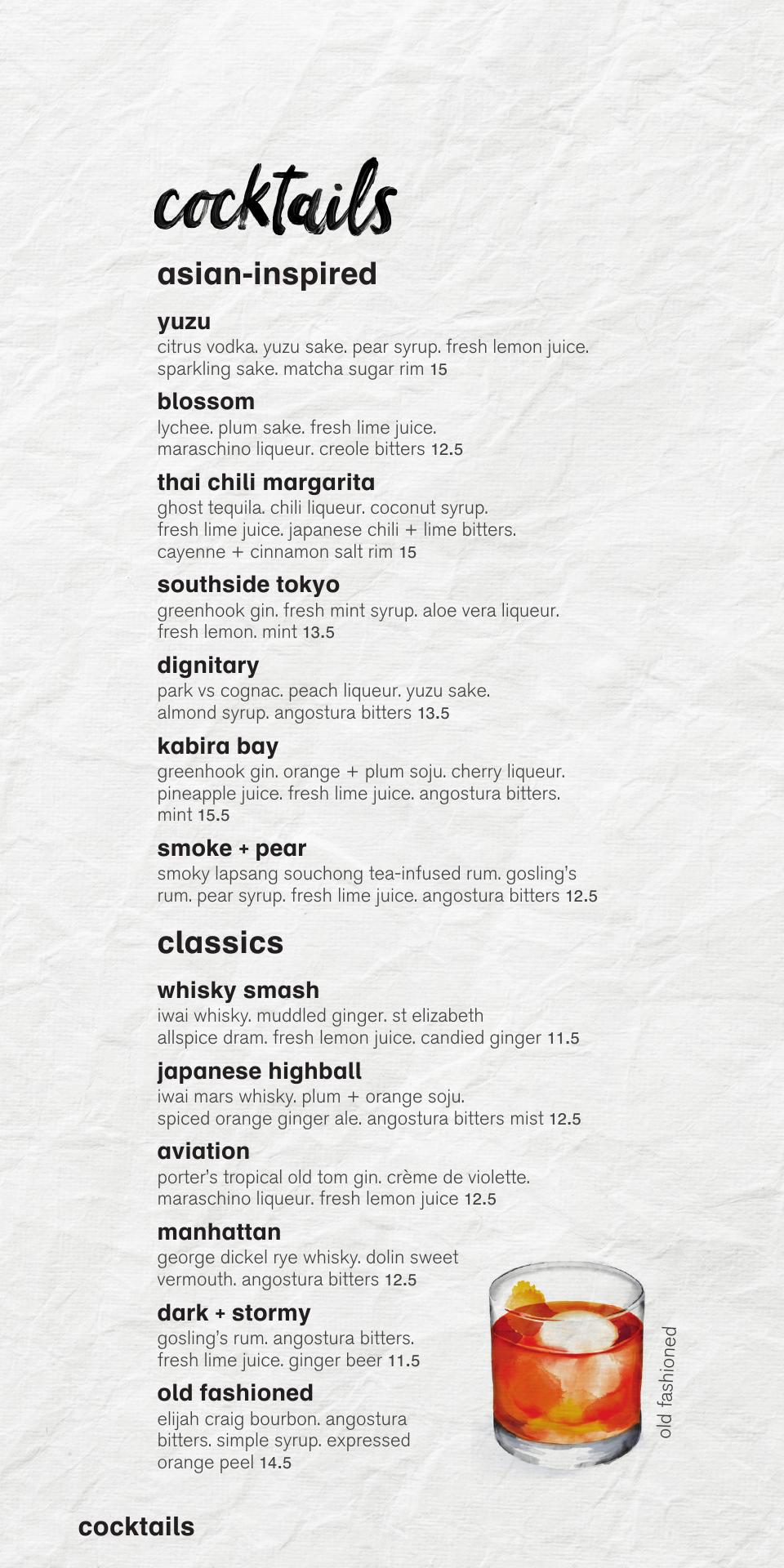 cocktails

asian-inspired

yuzu
citrus vodka. yuzu sake. pear syrup. fresh lemon juice. sparkling sake. matcha sugar rim 15

blossom
lychee. plum sake. fresh lime juice. maraschino liqueur. creole bitters 12.5

thai chili margarita
ghost tequila. chili liqueur. coconut syrup. fresh lime juice. japanese chili + lime bitters. cayenne + cinnamon salt rim 15

southside tokyo
greenhook gin. fresh mint syrup. aloe vera liqueur. fresh lemon. mint 13.5

dignitary
park vs cognac. peach liqueur. yuzu sake. almond syrup. angostura bitters 13.5

kabira bay
greenhook gin. orange + plum soju. cherry liqueur. pineapple juice. fresh lime juice. angostura bitters. mint 15.5

smoke + pear
smoky lapsang souchong tea-infused rum. gosling's rum. pear syrup. fresh lime juice. angostura bitters 12.5

classics

whisky smash
iwai whisky. muddled ginger. st elizabeth allspice dram. fresh lemon juice. candied ginger 11.5

japanese highball
iwai mars whisky. plum + orange soju. spiced orange ginger ale. angostura bitters mist 12.5

aviation
porter's tropical old tom gin. crème de violette. maraschino liqueur. fresh lemon juice 12.5

manhattan
george dickel rye whisky. dolin sweet vermouth. angostura bitters 12.5

dark + stormy
gosling's rum. angostura bitters. fresh lime juice. ginger beer 11.5

old fashioned
elijah craig bourbon. angostura bitters. simple syrup. expressed orange peel 14.5

old fashioned

cocktails